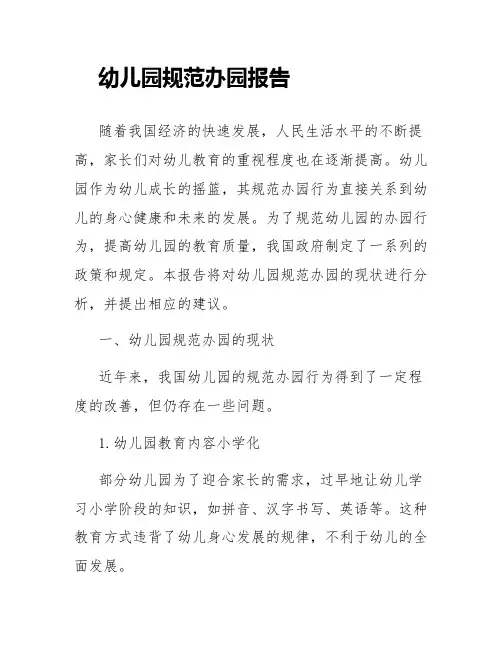 幼儿园规范办园报告

随着我国经济的快速发展，人民生活水平的不断提高，家长们对幼儿教育的重视程度也在逐渐提高。幼儿园作为幼儿成长的摇篮，其规范办园行为直接关系到幼儿的身心健康和未来的发展。为了规范幼儿园的办园行为，提高幼儿园的教育质量，我国政府制定了一系列的政策和规定。本报告将对幼儿园规范办园的现状进行分析，并提出相应的建议。

一、幼儿园规范办园的现状

近年来，我国幼儿园的规范办园行为得到了一定程度的改善，但仍存在一些问题。

1. 幼儿园教育内容小学化

部分幼儿园为了迎合家长的需求，过早地让幼儿学习小学阶段的知识，如拼音、汉字书写、英语等。这种教育方式违背了幼儿身心发展的规律，不利于幼儿的全面发展。